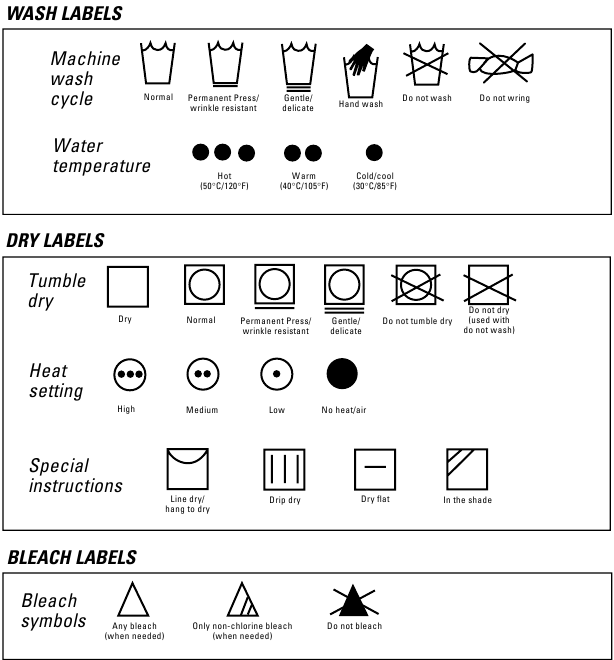 WASH LABELS

Machine wash cycle

Normal

Permanent Press/ wrinkle resistant

Gentle/ delicate

Hand wash

Do not wash

Do not wring

Water temperature

Hot (50°C/120°F)

Warm (40°C/105°F)

Cold/cool (30°C/85°F)

DRY LABELS

Tumble dry

Dry

Normal

Permanent Press/ wrinkle resistant

Gentle/ delicate

Do not tumble dry

Do not dry (used with do not wash)

Heat setting

High

Medium

Low

No heat/air

Special instructions

Line dry/ hang to dry

Drip dry

Dry flat

In the shade

BLEACH LABELS

Bleach symbols

Any bleach (when needed)

Only non-chlorine bleach (when needed)

Do not bleach